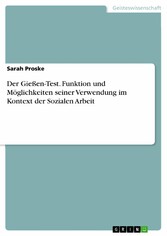 Geisteswissenschaft

Sarah Proske

Der Gießen-Test. Funktion und Möglichkeiten seiner Verwendung im Kontext der Sozialen Arbeit

GRIN